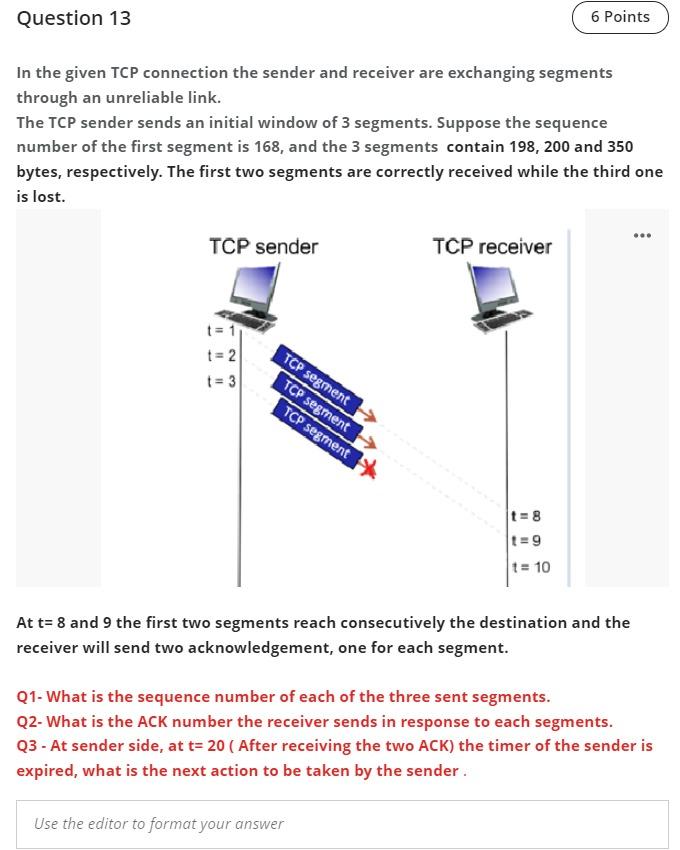 Question 13

6 Points

In the given TCP connection the sender and receiver are exchanging segments through an unreliable link.
The TCP sender sends an initial window of 3 segments. Suppose the sequence number of the first segment is 168, and the 3 segments contain 198, 200 and 350 bytes, respectively. The first two segments are correctly received while the third one is lost.

...

TCP sender

TCP receiver

t = 1
t = 2
t = 3

TCP segment
TCP segment
TCP segment

t = 8
t = 9
t = 10

At t= 8 and 9 the first two segments reach consecutively the destination and the receiver will send two acknowledgement, one for each segment.

Q1- What is the sequence number of each of the three sent segments.
Q2- What is the ACK number the receiver sends in response to each segments.
Q3 - At sender side, at t= 20 ( After receiving the two ACK) the timer of the sender is expired, what is the next action to be taken by the sender .

Use the editor to format your answer